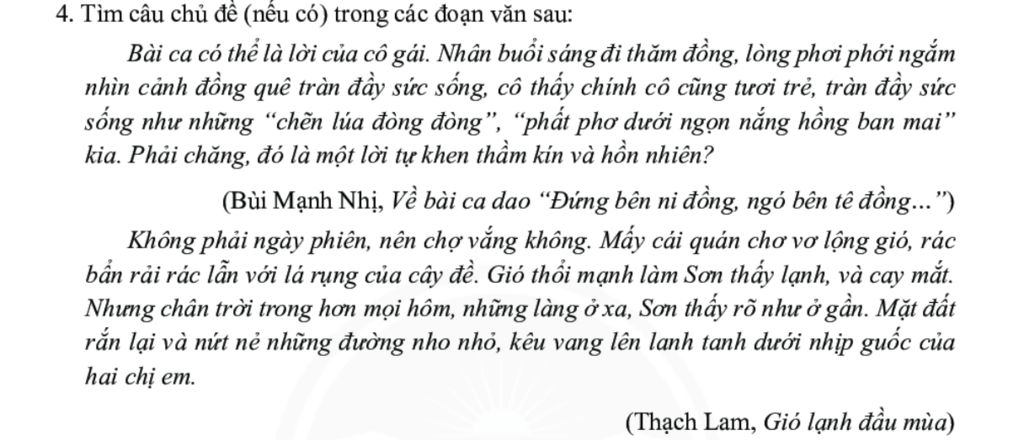 4. Tìm câu chủ đề (nếu có) trong các đoạn văn sau:

Bài ca có thể là lời của cô gái. Nhân buổi sáng đi thăm đồng, lòng phơi phới ngắm nhìn cảnh đồng quê tràn đầy sức sống, cô thấy chính cô cũng tươi trẻ, tràn đầy sức sống như những "chẽn lúa đòng đòng", "phất phơ dưới ngọn nắng hồng ban mai" kia. Phải chăng, đó là một lời tự khen thầm kín và hồn nhiên?

(Bùi Mạnh Nhị, Về bài ca dao "Đứng bên ni đồng, ngó bên tê đồng...")

Không phải ngày phiên, nên chợ vắng không. Mấy cái quán chơ vơ lộng gió, rác bẩn rải rác lẫn với lá rụng của cây đề. Gió thổi mạnh làm Sơn thấy lạnh, và cay mắt. Nhưng chân trời trong hơn mọi hôm, những làng ở xa, Sơn thấy rõ như ở gần. Mặt đất rắn lại và nứt nẻ những đường nho nhỏ, kêu vang lên lanh tanh dưới nhịp guốc của hai chị em.

(Thạch Lam, Gió lạnh đầu mùa)